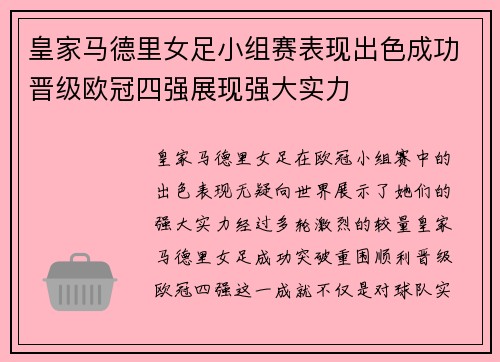 皇家马德里女足小组赛表现出色成功晋级欧冠四强展现强大实力

皇家马德里女足在欧冠小组赛中的出色表现无疑向世界展示了她们的强大实力经过多轮激烈的较量皇家马德里女足成功突破重围顺利晋级欧冠四强这一成就不仅是对球队实